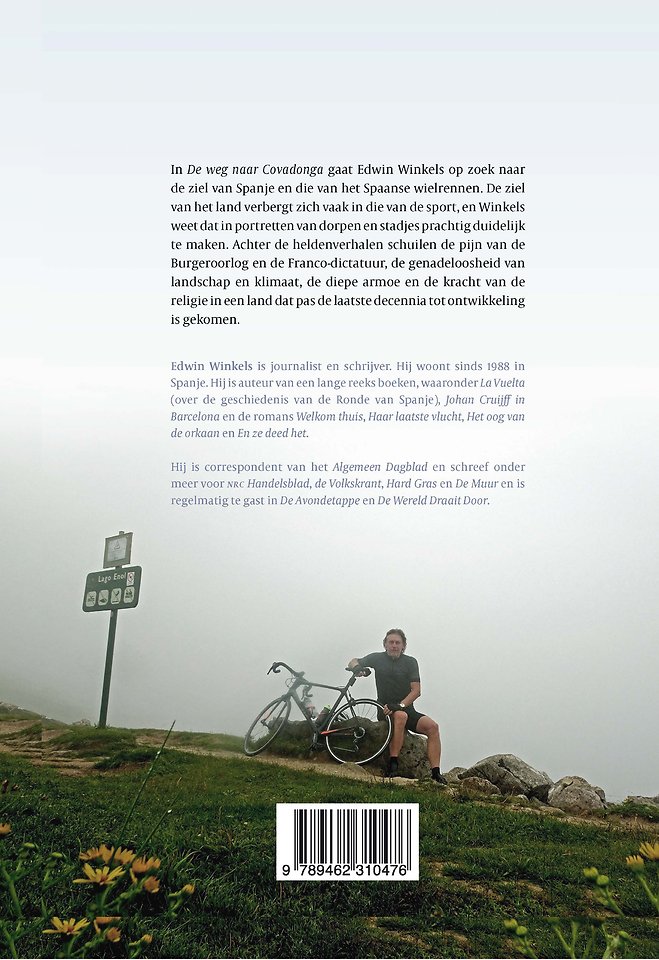 In De weg naar Covadonga gaat Edwin Winkels op zoek naar de ziel van Spanje en die van het Spaanse wielrennen. De ziel van het land verbergt zich vaak in die van de sport, en Winkels weet dat in portretten van dorpen en stadjes prachtig duidelijk te maken. Achter de heldenverhalen schuilen de pijn van de Burgeroorlog en de Franco-dictatuur, de genadeloosheid van landschap en klimaat, de diepe armoe en de kracht van de religie in een land dat pas de laatste decennia tot ontwikkeling is gekomen.

Edwin Winkels is journalist en schrijver. Hij woont sinds 1988 in Spanje. Hij is auteur van een lange reeks boeken, waaronder La Vuelta (over de geschiedenis van de Ronde van Spanje), Johan Cruijff in Barcelona en de romans Welkom thuis, Haar laatste vlucht, Het oog van de orkaan en En ze deed het.

Hij is correspondent van het Algemeen Dagblad en schreef onder meer voor NRC Handelsblad, de Volkskrant, Hard Gras en De Muur en is regelmatig te gast in De Avondetappe en De Wereld Draait Door.

Lago Enol

9 789462 310476